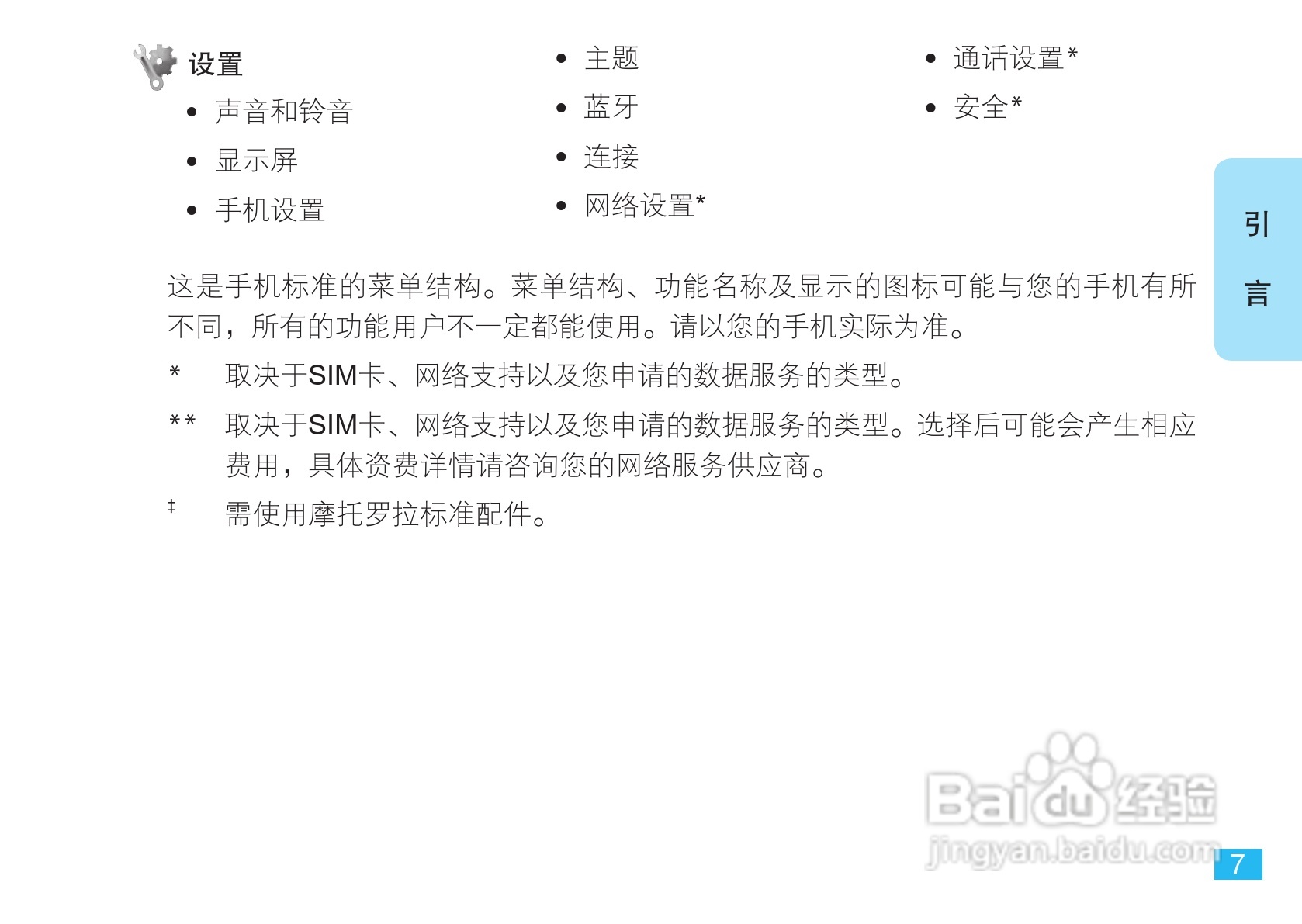 设置

• 声音和铃音
• 显示屏
• 手机设置

• 主题
• 蓝牙
• 连接
• 网络设置*

• 通话设置*
• 安全*

引言

这是手机标准的菜单结构。菜单结构、功能名称及显示的图标可能与您的手机有所不同，所有的功能用户不一定都能使用。请以您的手机实际为准。

* 取决于SIM卡、网络支持以及您申请的数据服务的类型。

** 取决于SIM卡、网络支持以及您申请的数据服务的类型。选择后可能会产生相应费用，具体资费详情请咨询您的网络服务供应商。

‡ 需使用摩托罗拉标准配件。

7

Baidu经验
jingyan.baidu.com